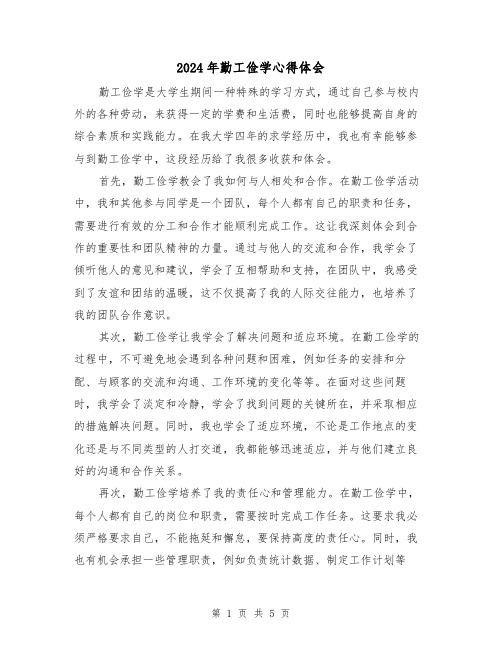 2024年勤工俭学心得体会

勤工俭学是大学生期间一种特殊的学习方式，通过自己参与校内外的各种劳动，来获得一定的学费和生活费，同时也能够提高自身的综合素质和实践能力。在我大学四年的求学经历中，我也有幸能够参与到勤工俭学中，这段经历给了我很多收获和体会。

首先，勤工俭学教会了我如何与人相处和合作。在勤工俭学活动中，我和其他参与同学是一个团队，每个人都有自己的职责和任务，需要进行有效的分工和合作才能顺利完成工作。这让我深刻体会到合作的重要性和团队精神的力量。通过与他人的交流和合作，我学会了倾听他人的意见和建议，学会了互相帮助和支持，在团队中，我感受到了友谊和团结的温暖，这不仅提高了我的人际交往能力，也培养了我的团队合作意识。

其次，勤工俭学让我学会了解决问题和适应环境。在勤工俭学的过程中，不可避免地会遇到各种问题和困难，例如任务的安排和分配、与顾客的交流和沟通、工作环境的变化等等。在面对这些问题时，我学会了淡定和冷静，学会了找到问题的关键所在，并采取相应的措施解决问题。同时，我也学会了适应环境，不论是工作地点的变化还是与不同类型的人打交道，我都能够迅速适应，并与他们建立良好的沟通和合作关系。

再次，勤工俭学培养了我的责任心和管理能力。在勤工俭学中，每个人都有自己的岗位和职责，需要按时完成工作任务。这要求我必须严格要求自己，不能拖延和懈怠，要保持高度的责任心。同时，我也有机会承担一些管理职责，例如负责统计数据、制定工作计划等

第 1 页 共 5 页